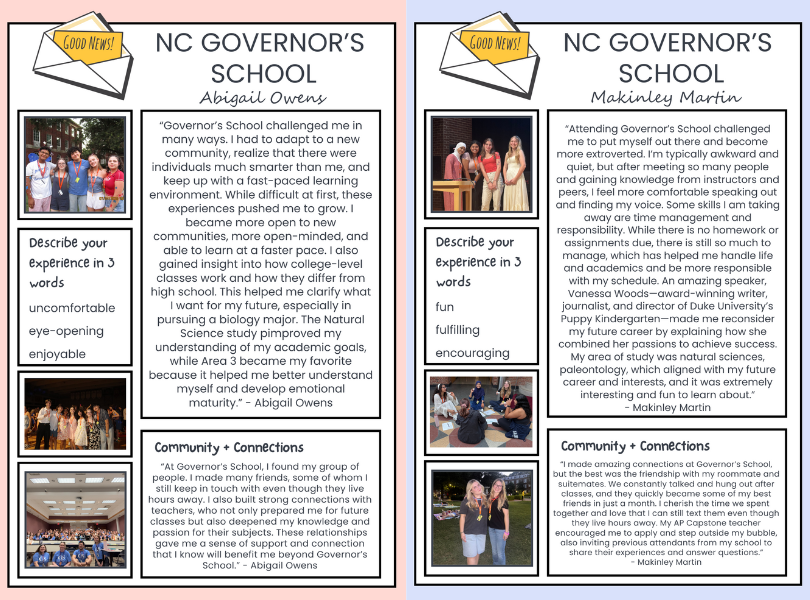 GOOD NEWS!

NC GOVERNOR'S SCHOOL

Abigail Owens

"Governor's School challenged me in many ways. I had to adapt to a new community, realize that there were individuals much smarter than me, and keep up with a fast-paced learning environment. While difficult at first, these experiences pushed me to grow. I became more open to new communities, more open-minded, and able to learn at a faster pace. I also gained insight into how college-level classes work and how they differ from high school. This helped me clarify what I want for my future, especially in pursuing a biology major. The Natural Science study pimproved my understanding of my academic goals, while Area 3 became my favorite because it helped me better understand myself and develop emotional maturity." - Abigail Owens

Describe your experience in 3 words

uncomfortable

eye-opening

enjoyable

Community + Connections

"At Governor's School, I found my group of people. I made many friends, some of whom I still keep in touch with even though they live hours away. I also built strong connections with teachers, who not only prepared me for future classes but also deepened my knowledge and passion for their subjects. These relationships gave me a sense of support and connection that I know will benefit me beyond Governor's School." - Abigail Owens

GOOD NEWS!

NC GOVERNOR'S SCHOOL

Makinley Martin

"Attending Governor's School challenged me to put myself out there and become more extroverted. I'm typically awkward and quiet, but after meeting so many people and gaining knowledge from instructors and peers, I feel more comfortable speaking out and finding my voice. Some skills I am taking away are time management and responsibility. While there is no homework or assignments due, there is still so much to manage, which has helped me handle life and academics and be more responsible with my schedule. An amazing speaker, Vanessa Woods—award-winning writer, journalist, and director of Duke University's Puppy Kindergarten—made me reconsider my future career by explaining how she combined her passions to achieve success. My area of study was natural sciences, paleontology, which aligned with my future career and interests, and it was extremely interesting and fun to learn about."
- Makinley Martin

Describe your experience in 3 words

fun

fulfilling

encouraging

Community + Connections

"I made amazing connections at Governor's School, but the best was the friendship with my roommate and suitemates. We constantly talked and hung out after classes, and they quickly became some of my best friends in just a month. I cherish the time we spent together and love that I can still text them even though they live hours away. My AP Capstone teacher encouraged me to apply and step outside my bubble, also inviting previous attendants from my school to share their experiences and answer questions."
- Makinley Martin